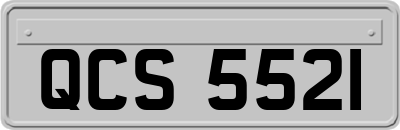 QCS 5521